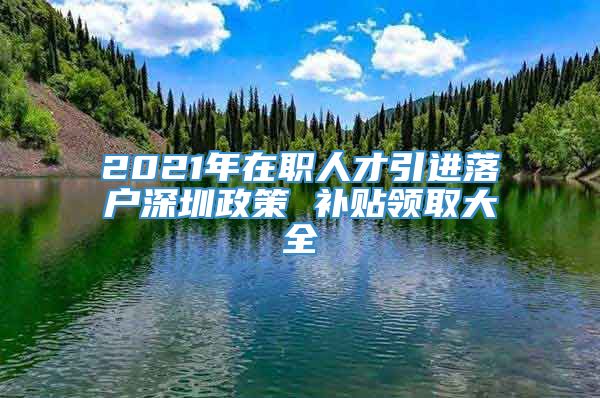 2021年在职人才引进落户深圳政策 补贴领取大全